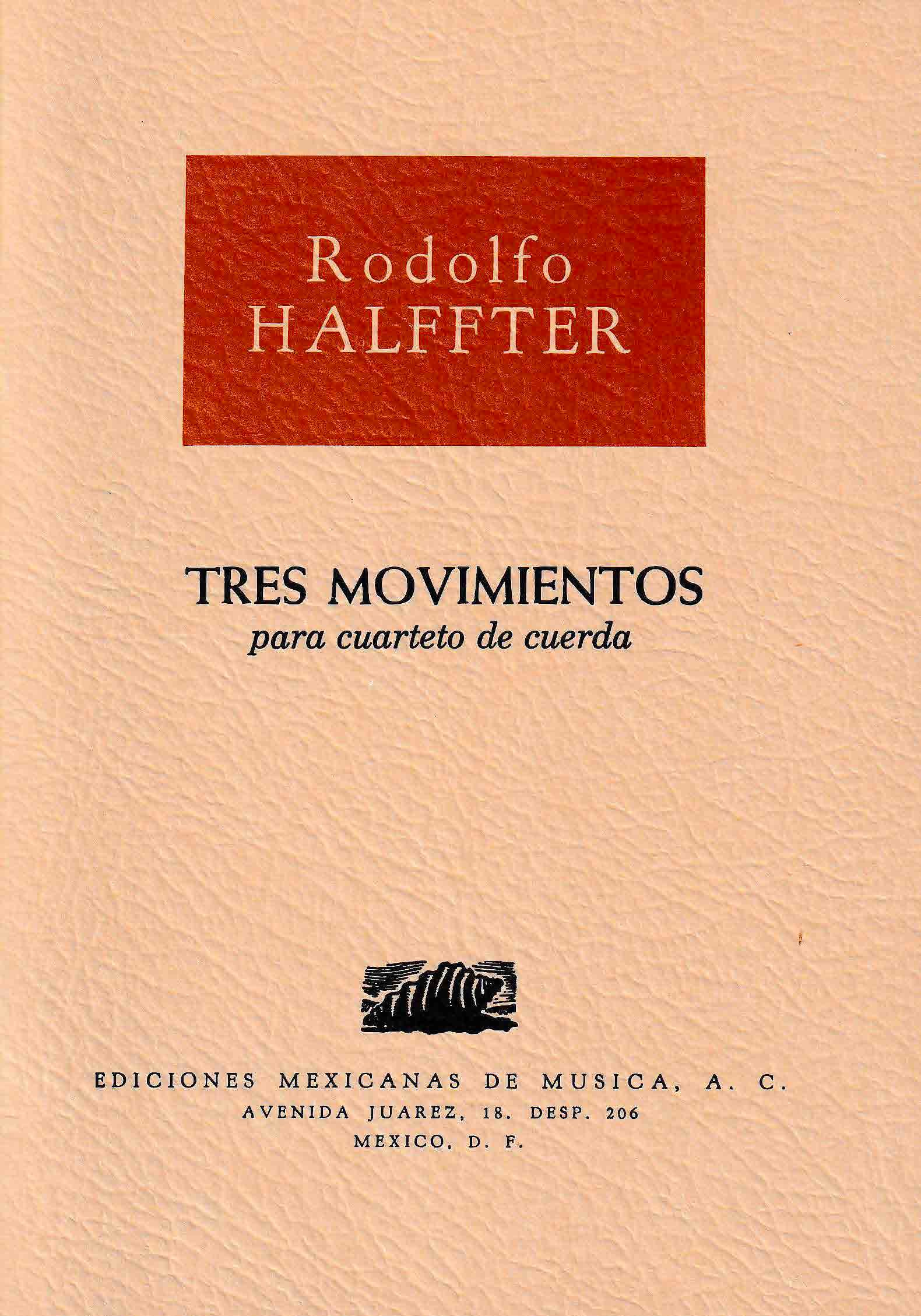 Rodolfo
HALFFTER

TRES MOVIMIENTOS
para cuarteto de cuerda

EDICIONES MEXICANAS DE MUSICA, A. C.
AVENIDA JUAREZ, 18. DESP. 206
MEXICO, D. F.